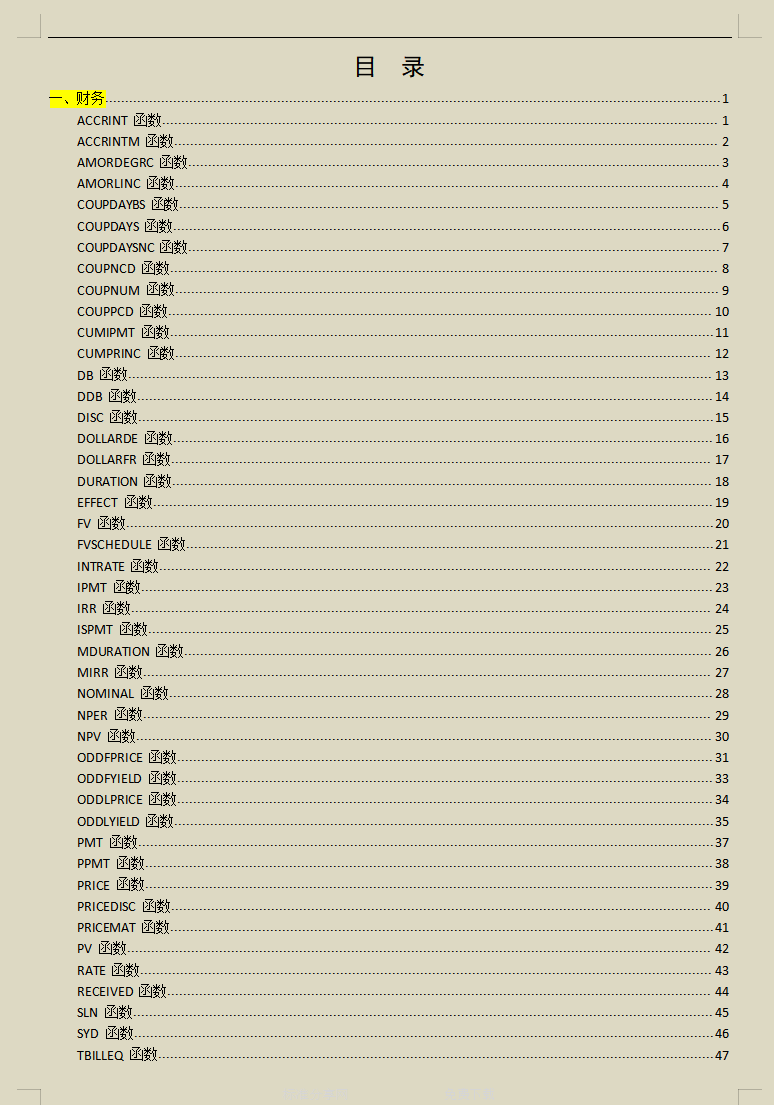 目 录

一、财务 1

ACCRINT 函数 1
ACCRINTM 函数 2
AMORDEGRC 函数 3
AMORLINC 函数 4
COUPDAYBS 函数 5
COUPDAYS 函数 6
COUPDAYSNC 函数 7
COUPNCD 函数 8
COUPNUM 函数 9
COUPPCD 函数 10
CUMIPMT 函数 11
CUMPRINC 函数 12
DB 函数 13
DDB 函数 14
DISC 函数 15
DOLLARDE 函数 16
DOLLARFR 函数 17
DURATION 函数 18
EFFECT 函数 19
FV 函数 20
FVSCHEDULE 函数 21
INTRATE 函数 22
IPMT 函数 23
IRR 函数 24
ISPMT 函数 25
MDURATION 函数 26
MIRR 函数 27
NOMINAL 函数 28
NPER 函数 29
NPV 函数 30
ODDFPRICE 函数 31
ODDFYIELD 函数 33
ODDLPRICE 函数 34
ODDLYIELD 函数 35
PMT 函数 37
PPMT 函数 38
PRICE 函数 39
PRICEDISC 函数 40
PRICEMAT 函数 41
PV 函数 42
RATE 函数 43
RECEIVED 函数 44
SLN 函数 45
SYD 函数 46
TBILLEQ 函数 47